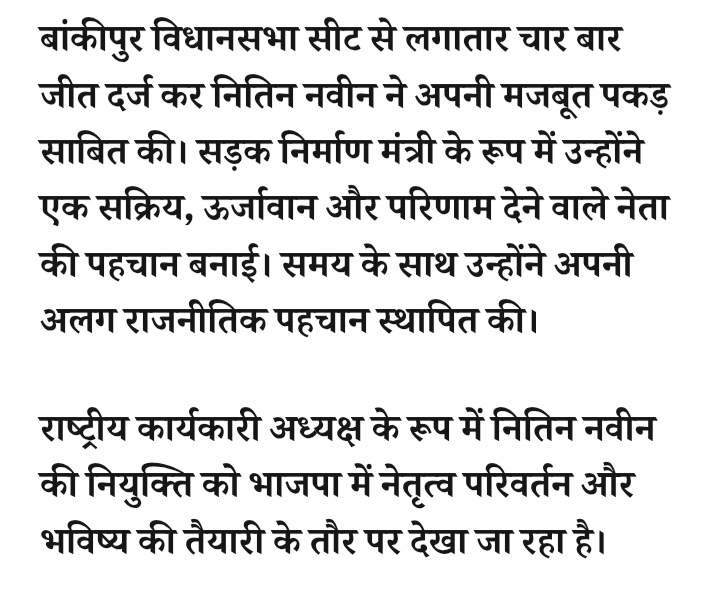 बांकीपुर विधानसभा सीट से लगातार चार बार जीत दर्ज कर नितिन नवीन ने अपनी मजबूत पकड़ साबित की। सड़क निर्माण मंत्री के रूप में उन्होंने एक सक्रिय, ऊर्जावान और परिणाम देने वाले नेता की पहचान बनाई। समय के साथ उन्होंने अपनी अलग राजनीतिक पहचान स्थापित की।

राष्ट्रीय कार्यकारी अध्यक्ष के रूप में नितिन नवीन की नियुक्ति को भाजपा में नेतृत्व परिवर्तन और भविष्य की तैयारी के तौर पर देखा जा रहा है।